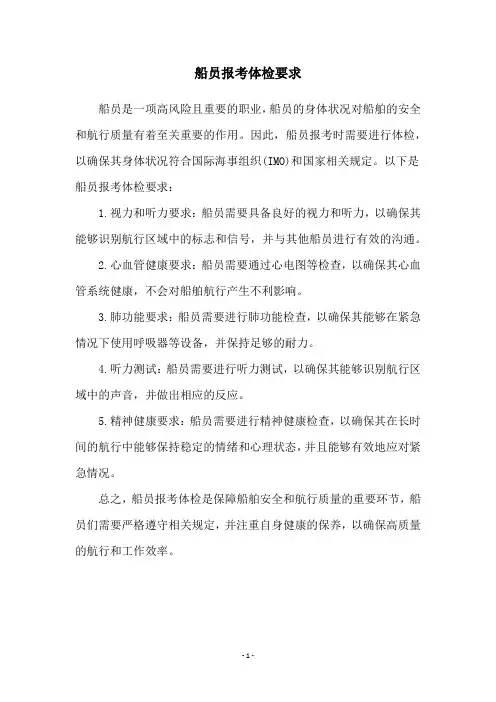 船员报考体检要求

船员是一项高风险且重要的职业，船员的身体状况对船舶的安全和航行质量有着至关重要的作用。因此，船员报考时需要进行体检，以确保其身体状况符合国际海事组织(IMO)和国家相关规定。以下是船员报考体检要求：

1.视力和听力要求：船员需要具备良好的视力和听力，以确保其能够识别航行区域中的标志和信号，并与其他船员进行有效的沟通。

2.心血管健康要求：船员需要通过心电图等检查，以确保其心血管系统健康，不会对船舶航行产生不利影响。

3.肺功能要求：船员需要进行肺功能检查，以确保其能够在紧急情况下使用呼吸器等设备，并保持足够的耐力。

4.听力测试：船员需要进行听力测试，以确保其能够识别航行区域中的声音，并做出相应的反应。

5.精神健康要求：船员需要进行精神健康检查，以确保其在长时间的航行中能够保持稳定的情绪和心理状态，并且能够有效地应对紧急情况。

总之，船员报考体检是保障船舶安全和航行质量的重要环节，船员们需要严格遵守相关规定，并注重自身健康的保养，以确保高质量的航行和工作效率。

- 1 -